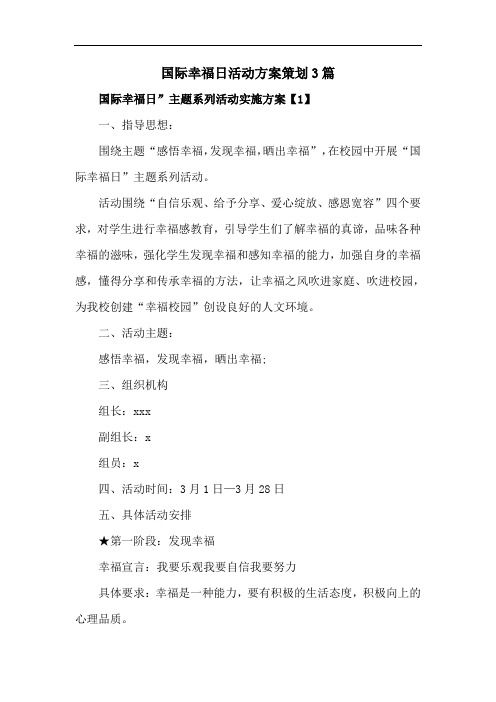 国际幸福日活动方案策划3篇

国际幸福日”主题系列活动实施方案【1】

一、指导思想：

围绕主题“感悟幸福，发现幸福，晒出幸福”，在校园中开展“国际幸福日”主题系列活动。

活动围绕“自信乐观、给予分享、爱心绽放、感恩宽容”四个要求，对学生进行幸福感教育，引导学生们了解幸福的真谛，品味各种幸福的滋味，强化学生发现幸福和感知幸福的能力，加强自身的幸福感，懂得分享和传承幸福的方法，让幸福之风吹进家庭、吹进校园，为我校创建“幸福校园”创设良好的人文环境。

二、活动主题：

感悟幸福，发现幸福，晒出幸福；

三、组织机构

组长：xxx

副组长：x

组员：x

四、活动时间：3月1日—3月28日

五、具体活动安排

★第一阶段：发现幸福

幸福宣言：我要乐观我要自信我要努力

具体要求：幸福是一种能力，要有积极的生活态度，积极向上的心理品质。